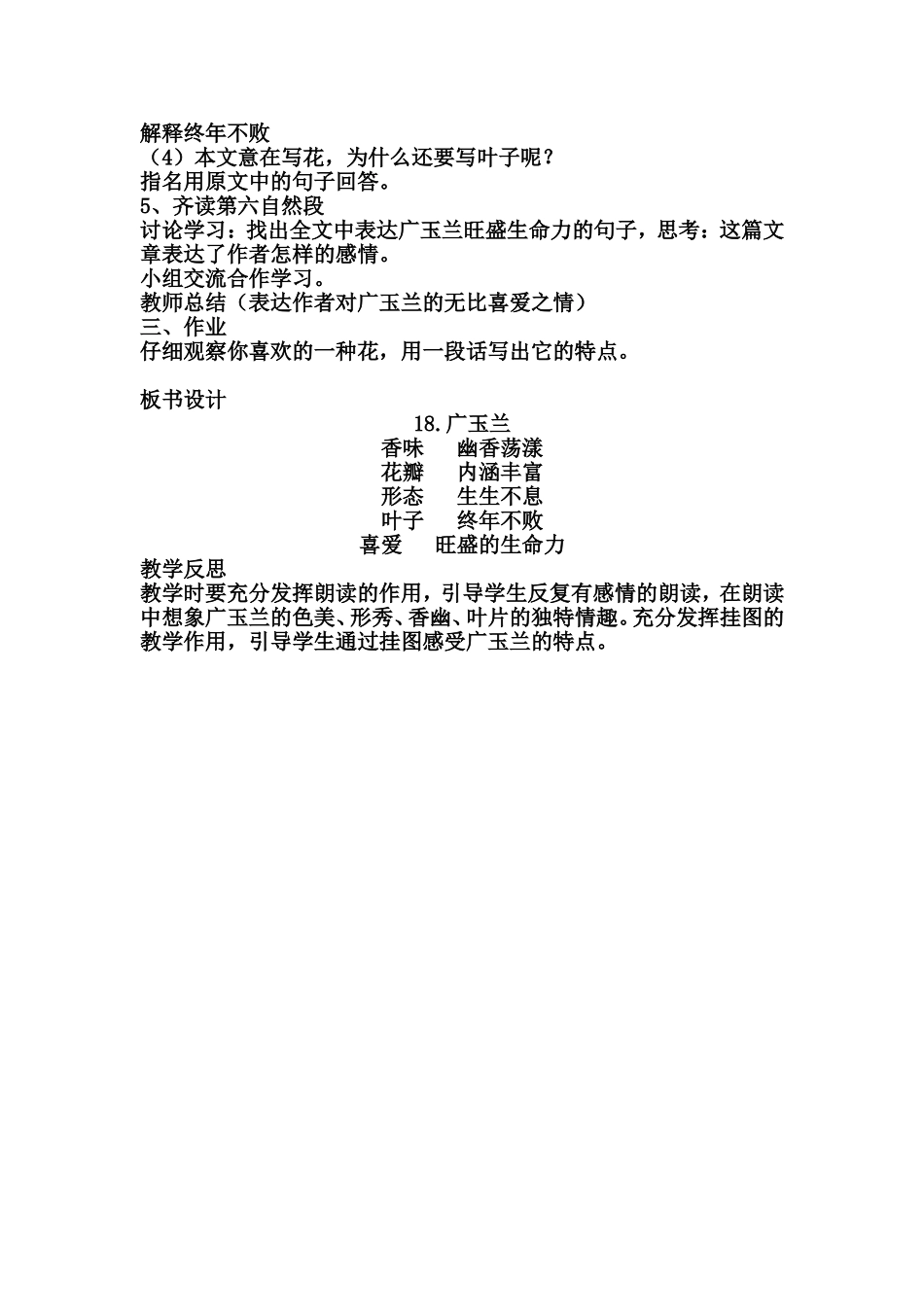 解释终年不败
（4）本文意在写花，为什么还要写叶子呢？
指名用原文中的句子回答。
5、齐读第六自然段
讨论学习：找出全文中表达广玉兰旺盛生命力的句子，思考：这篇文章表达了作者怎样的感情。
小组交流合作学习。
教师总结（表达作者对广玉兰的无比喜爱之情）
三、作业
仔细观察你喜欢的一种花，用一段话写出它的特点。

板书设计

18.广玉兰
香味　幽香荡漾
花瓣　内涵丰富
形态　生生不息
叶子　终年不败
喜爱　旺盛的生命力

教学反思
教学时要充分发挥朗读的作用，引导学生反复有感情的朗读，在朗读中想象广玉兰的色美、形秀、香幽、叶片的独特情趣。充分发挥挂图的教学作用，引导学生通过挂图感受广玉兰的特点。